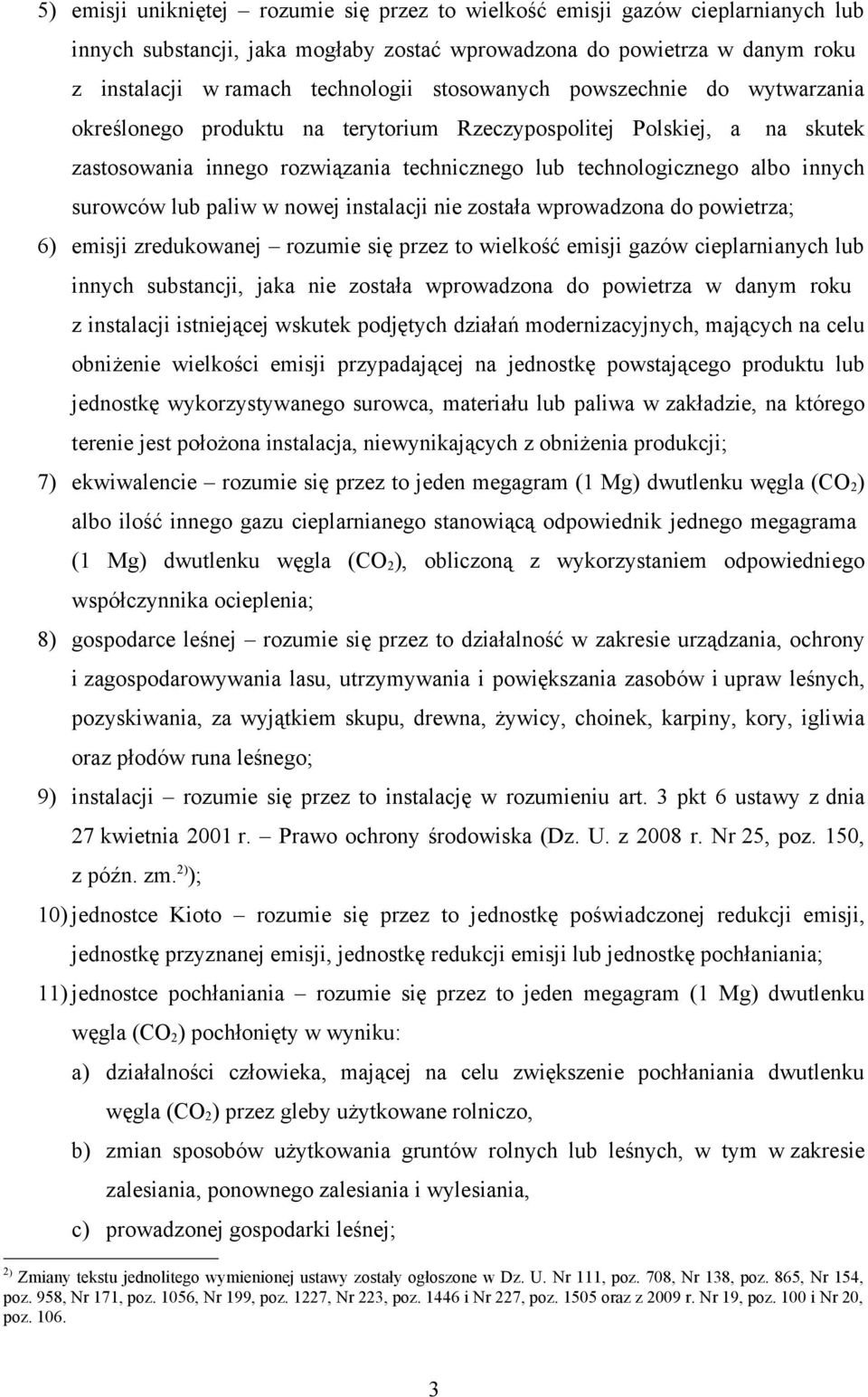 5) emisji unikniętej – rozumie się przez to wielkość emisji gazów cieplarnianych lub innych substancji, jaka mogłaby zostać wprowadzona do powietrza w danym roku z instalacji w ramach technologii stosowanych powszechnie do wytwarzania określonego produktu na terytorium Rzeczypospolitej Polskiej, a na skutek zastosowania innego rozwiązania technicznego lub technologicznego albo innych surowców lub paliw w nowej instalacji nie została wprowadzona do powietrza;

6) emisji zredukowanej – rozumie się przez to wielkość emisji gazów cieplarnianych lub innych substancji, jaka nie została wprowadzona do powietrza w danym roku z instalacji istniejącej wskutek podjętych działań modernizacyjnych, mających na celu obniżenie wielkości emisji przypadającej na jednostkę powstającego produktu lub jednostkę wykorzystywanego surowca, materiału lub paliwa w zakładzie, na którego terenie jest położona instalacja, niewynikających z obniżenia produkcji;

7) ekwiwalencie – rozumie się przez to jeden megagram (1 Mg) dwutlenku węgla ($CO_2$) albo ilość innego gazu cieplarnianego stanowiącą odpowiednik jednego megagrama (1 Mg) dwutlenku węgla ($CO_2$), obliczoną z wykorzystaniem odpowiedniego współczynnika ocieplenia;

8) gospodarce leśnej – rozumie się przez to działalność w zakresie urządzania, ochrony i zagospodarowywania lasu, utrzymywania i powiększania zasobów i upraw leśnych, pozyskiwania, za wyjątkiem skupu, drewna, żywicy, choinek, karpiny, kory, igliwia oraz płodów runa leśnego;

9) instalacji – rozumie się przez to instalację w rozumieniu art. 3 pkt 6 ustawy z dnia 27 kwietnia 2001 r. – Prawo ochrony środowiska (Dz. U. z 2008 r. Nr 25, poz. 150, z późn. zm.$^{2)}$);

10) jednostce Kioto – rozumie się przez to jednostkę poświadczonej redukcji emisji, jednostkę przyznanej emisji, jednostkę redukcji emisji lub jednostkę pochłaniania;

11) jednostce pochłaniania – rozumie się przez to jeden megagram (1 Mg) dwutlenku węgla ($CO_2$) pochłonięty w wyniku:

a) działalności człowieka, mającej na celu zwiększenie pochłaniania dwutlenku węgla ($CO_2$) przez gleby użytkowane rolniczo,

b) zmian sposobów użytkowania gruntów rolnych lub leśnych, w tym w zakresie zalesiania, ponownego zalesiania i wylesiania,

c) prowadzonej gospodarki leśnej;

$^{2)}$ Zmiany tekstu jednolitego wymienionej ustawy zostały ogłoszone w Dz. U. Nr 111, poz. 708, Nr 138, poz. 865, Nr 154, poz. 958, Nr 171, poz. 1056, Nr 199, poz. 1227, Nr 223, poz. 1446 i Nr 227, poz. 1505 oraz z 2009 r. Nr 19, poz. 100 i Nr 20, poz. 106.

3